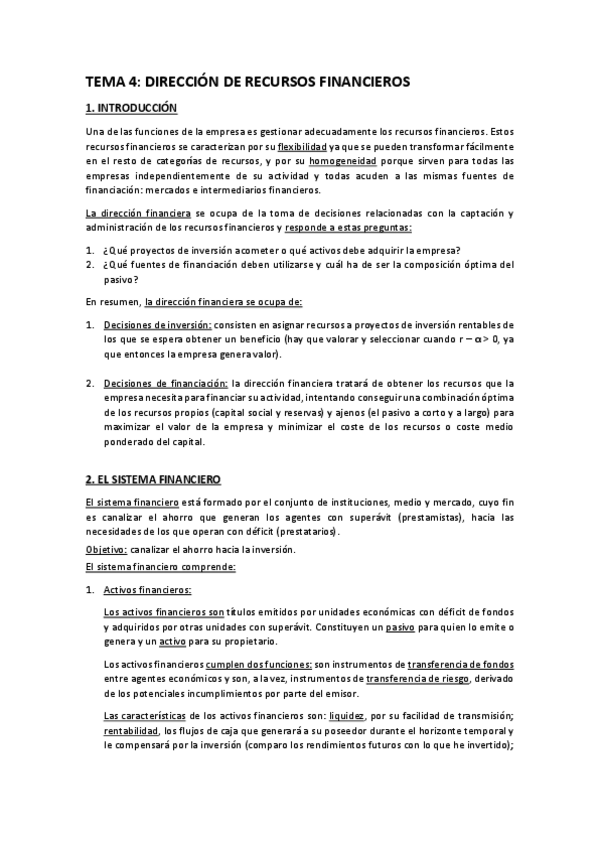 TEMA 4: DIRECCIÓN DE RECURSOS FINANCIEROS

1. INTRODUCCIÓN

Una de las funciones de la empresa es gestionar adecuadamente los recursos financieros. Estos recursos financieros se caracterizan por su flexibilidad ya que se pueden transformar fácilmente en el resto de categorías de recursos, y por su homogeneidad porque sirven para todas las empresas independientemente de su actividad y todas acuden a las mismas fuentes de financiación: mercados e intermediarios financieros.

La dirección financiera se ocupa de la toma de decisiones relacionadas con la captación y administración de los recursos financieros y responde a estas preguntas:

1. ¿Qué proyectos de inversión acometer o qué activos debe adquirir la empresa?
2. ¿Qué fuentes de financiación deben utilizarse y cuál ha de ser la composición óptima del pasivo?

En resumen, la dirección financiera se ocupa de:

1. Decisiones de inversión: consisten en asignar recursos a proyectos de inversión rentables de los que se espera obtener un beneficio (hay que valorar y seleccionar cuando $r - \alpha > 0$, ya que entonces la empresa genera valor).

2. Decisiones de financiación: la dirección financiera tratará de obtener los recursos que la empresa necesita para financiar su actividad, intentando conseguir una combinación óptima de los recursos propios (capital social y reservas) y ajenos (el pasivo a corto y a largo) para maximizar el valor de la empresa y minimizar el coste de los recursos o coste medio ponderado del capital.

2. EL SISTEMA FINANCIERO

El sistema financiero está formado por el conjunto de instituciones, medio y mercado, cuyo fin es canalizar el ahorro que generan los agentes con superávit (prestamistas), hacia las necesidades de los que operan con déficit (prestatarios).
Objetivo: canalizar el ahorro hacia la inversión.
El sistema financiero comprende:

1. Activos financieros:

Los activos financieros son títulos emitidos por unidades económicas con déficit de fondos y adquiridos por otras unidades con superávit. Constituyen un pasivo para quien lo emite o genera y un activo para su propietario.

Los activos financieros cumplen dos funciones: son instrumentos de transferencia de fondos entre agentes económicos y son, a la vez, instrumentos de transferencia de riesgo, derivado de los potenciales incumplimientos por parte del emisor.

Las características de los activos financieros son: liquidez, por su facilidad de transmisión; rentabilidad, los flujos de caja que generará a su poseedor durante el horizonte temporal y le compensará por la inversión (comparo los rendimientos futuros con lo que he invertido);